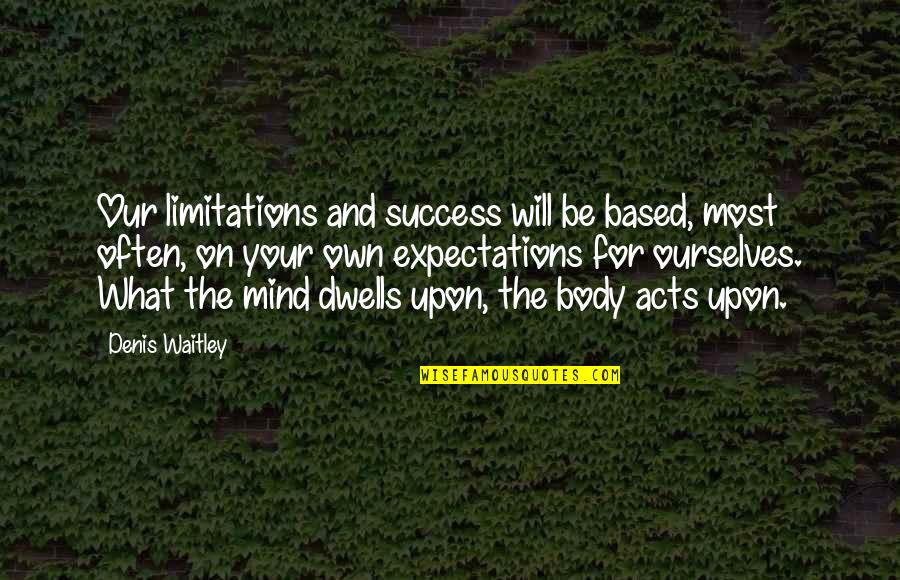 Our limitations and success will be based, most often, on your own expectations for ourselves. What the mind dwells upon, the body acts upon.

Denis Waitley

WISEFAMOUSQUOTES.COM